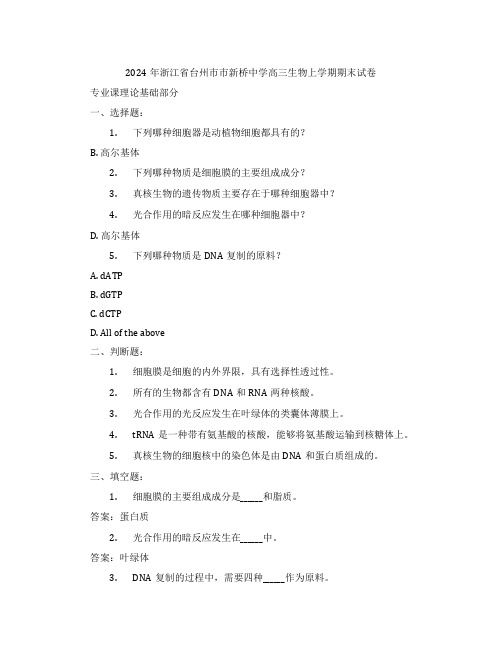 2024 年浙江省台州市市新桥中学高三生物上学期期末试卷

专业课理论基础部分

一、选择题：

1. 下列哪种细胞器是动植物细胞都具有的？

B. 高尔基体

2. 下列哪种物质是细胞膜的主要组成成分？

3. 真核生物的遗传物质主要存在于哪种细胞器中？

4. 光合作用的暗反应发生在哪种细胞器中？

D. 高尔基体

5. 下列哪种物质是 DNA 复制的原料？

A. dATP

B. dGTP

C. dCTP

D. All of the above

二、判断题：

1. 细胞膜是细胞的内外界限，具有选择性透过性。

2. 所有的生物都含有 DNA 和 RNA 两种核酸。

3. 光合作用的光反应发生在叶绿体的类囊体薄膜上。

4. tRNA 是一种带有氨基酸的核酸，能够将氨基酸运输到核糖体上。

5. 真核生物的细胞核中的染色体是由 DNA 和蛋白质组成的。

三、填空题：

1. 细胞膜的主要组成成分是_____和脂质。

答案：蛋白质

2. 光合作用的暗反应发生在_____中。

答案：叶绿体

3. DNA 复制的过程中，需要四种_____作为原料。